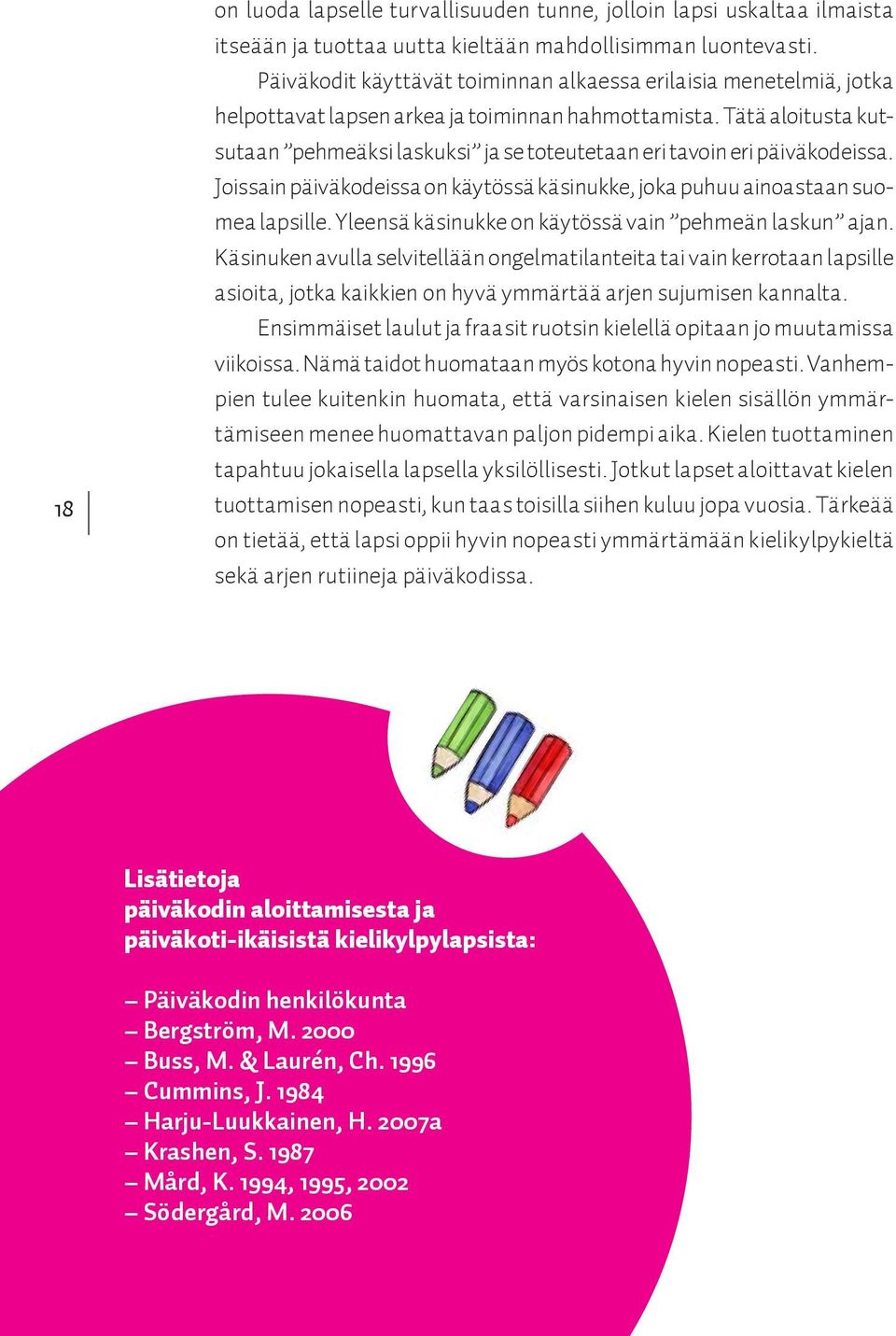 on luoda lapselle turvallisuuden tunne, jolloin lapsi uskaltaa ilmaista itseään ja tuottaa uutta kieltään mahdollisimman luontevasti.

Päiväkodit käyttävät toiminnan alkaessa erilaisia menetelmiä, jotka helpottavat lapsen arkea ja toiminnan hahmottamista. Tätä aloitusta kutsutaan ”pehmeäksi laskuksi” ja se toteutetaan eri tavoin eri päiväkodeissa. Joissain päiväkodeissa on käytössä käsinukke, joka puhuu ainoastaan suomea lapsille. Yleensä käsinukke on käytössä vain ”pehmeän laskun” ajan. Käsinuken avulla selvitellään ongelmatilanteita tai vain kerrotaan lapsille asioita, jotka kaikkien on hyvä ymmärtää arjen sujumisen kannalta.

Ensimmäiset laulut ja fraasit ruotsin kielellä opitaan jo muutamissa viikoissa. Nämä taidot huomataan myös kotona hyvin nopeasti. Vanhempien tulee kuitenkin huomata, että varsinaisen kielen sisällön ymmärtämiseen menee huomattavan paljon pidempi aika. Kielen tuottaminen tapahtuu jokaisella lapsella yksilöllisesti. Jotkut lapset aloittavat kielen tuottamisen nopeasti, kun taas toisilla siihen kuluu jopa vuosia. Tärkeää on tietää, että lapsi oppii hyvin nopeasti ymmärtämään kielikylpykieltä sekä arjen rutiineja päiväkodissa.

18

Lisätietoja
päiväkodin aloittamisesta ja
päiväkoti-ikäisistä kielikylpylapsista:

– Päiväkodin henkilökunta
– Bergström, M. 2000
– Buss, M. & Laurén, Ch. 1996
– Cummins, J. 1984
– Harju-Luukkainen, H. 2007a
– Krashen, S. 1987
– Mård, K. 1994, 1995, 2002
– Södergård, M. 2006